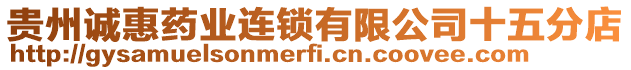 贵州诚惠药业连锁有限公司十五分店
http://gysamuelsonmerfi.cn.coovee.com